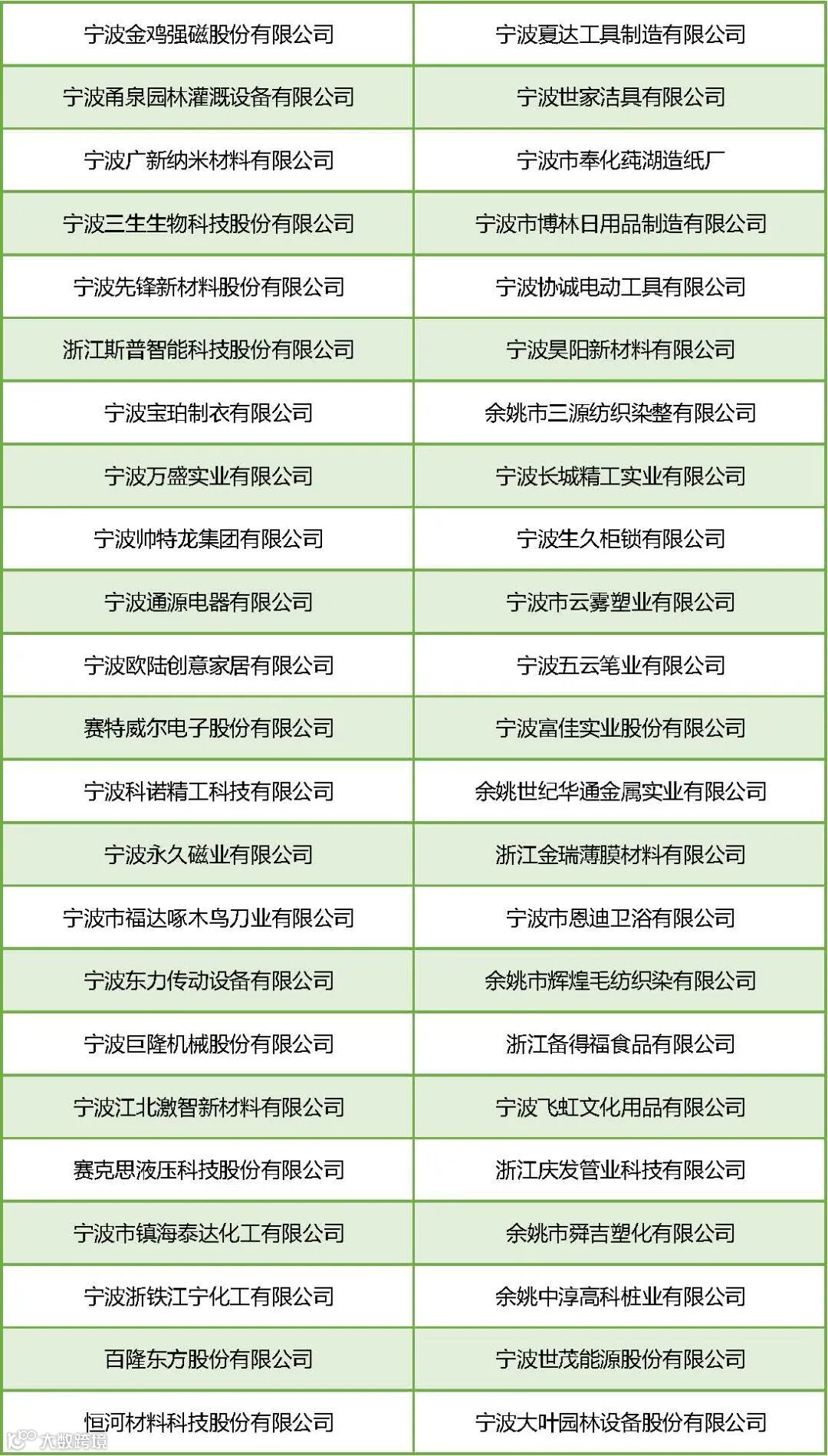 | 宁波金鸡强磁股份有限公司 | 宁波夏达工具制造有限公司 |
|---|---|
| 宁波甬泉园林灌溉设备有限公司 | 宁波世家洁具有限公司 |
| 宁波广新纳米材料有限公司 | 宁波市奉化莼湖造纸厂 |
| 宁波三生生物科技股份有限公司 | 宁波市博林日用品制造有限公司 |
| 宁波先锋新材料股份有限公司 | 宁波协诚电动工具有限公司 |
| 浙江斯普智能科技股份有限公司 | 宁波昊阳新材料有限公司 |
| 宁波宝珀制衣有限公司 | 余姚市三源纺织染整有限公司 |
| 宁波万盛实业有限公司 | 宁波长城精工实业有限公司 |
| 宁波帅特龙集团有限公司 | 宁波生久柜锁有限公司 |
| 宁波通源电器有限公司 | 宁波市云雾塑业有限公司 |
| 宁波欧陆创意家居有限公司 | 宁波五云笔业有限公司 |
| 赛特威尔电子股份有限公司 | 宁波富佳实业股份有限公司 |
| 宁波科诺精工科技有限公司 | 余姚世纪华通金属实业有限公司 |
| 宁波永久磁业有限公司 | 浙江金瑞薄膜材料有限公司 |
| 宁波市福达啄木鸟刀业有限公司 | 宁波市恩迪卫浴有限公司 |
| 宁波东力传动设备有限公司 | 余姚市辉煌毛纺织染有限公司 |
| 宁波巨隆机械股份有限公司 | 浙江备得福食品有限公司 |
| 宁波江北激智新材料有限公司 | 宁波飞虹文化用品有限公司 |
| 赛克思液压科技股份有限公司 | 浙江庆发管业科技有限公司 |
| 宁波市镇海泰达化工有限公司 | 余姚市舜吉塑化有限公司 |
| 宁波浙铁江宁化工有限公司 | 余姚中淳高科桩业有限公司 |
| 百隆东方股份有限公司 | 宁波世茂能源股份有限公司 |
| 恒河材料科技股份有限公司 | 宁波大叶园林设备股份有限公司 |

大数跨境